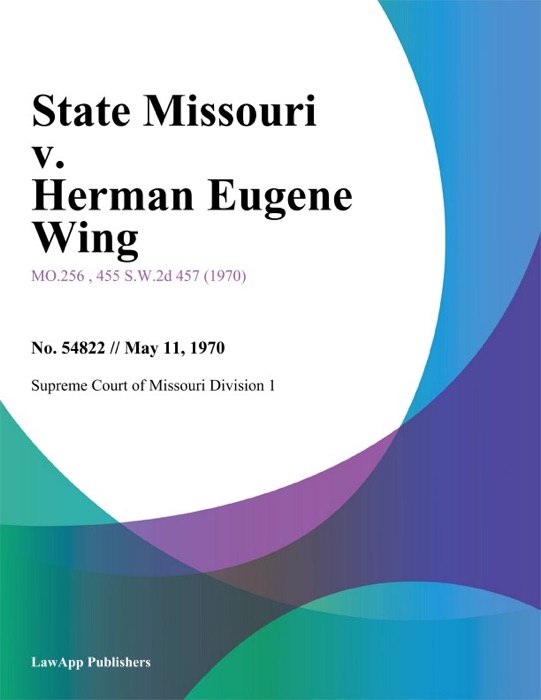 State Missouri v. Herman Eugene Wing

MO.256 , 455 S.W.2d 457 (1970)

No. 54822 // May 11, 1970

Supreme Court of Missouri Division 1

LawApp Publishers